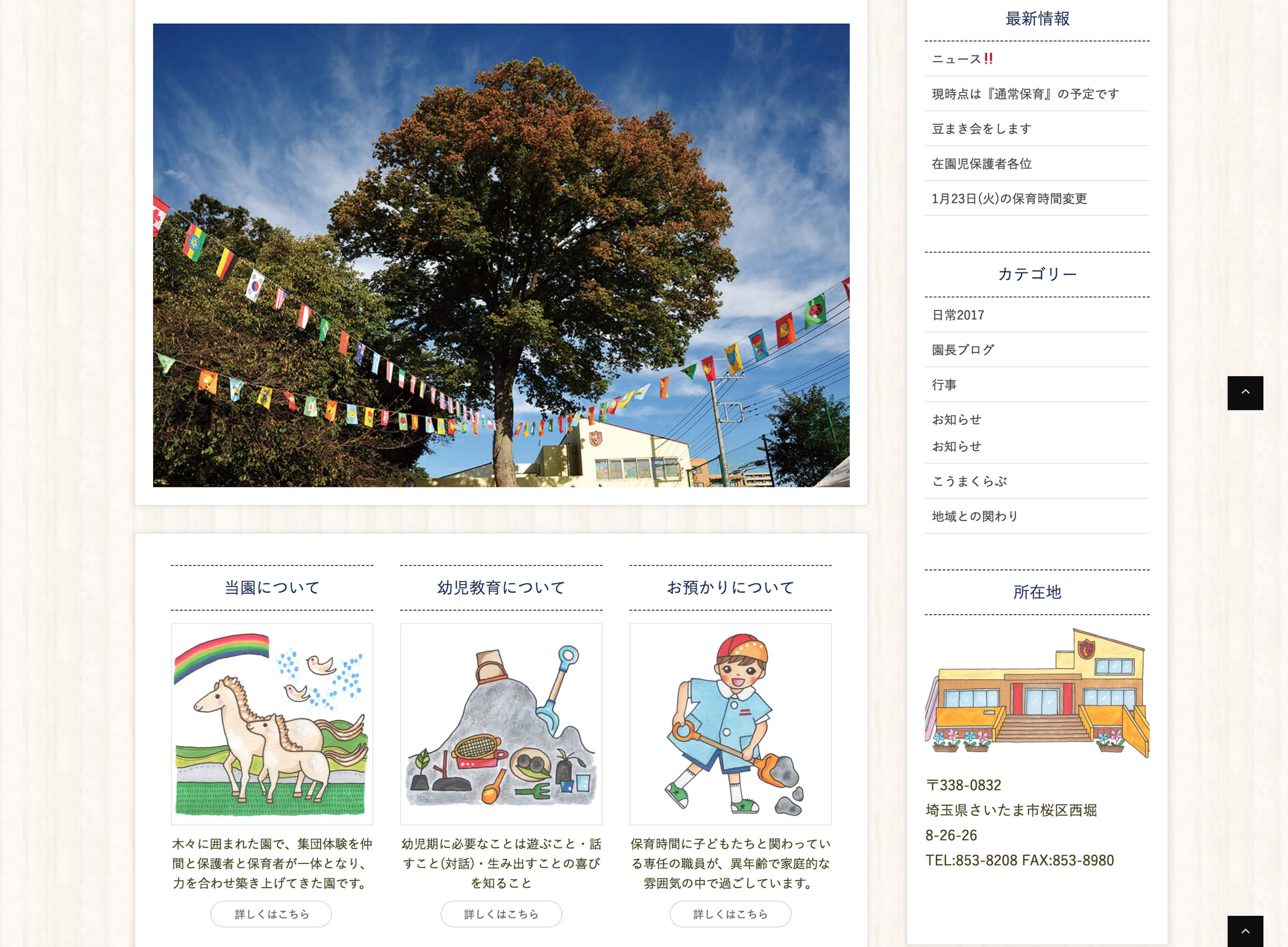 当園について

木々に囲まれた園で、集団体験を仲間と保護者と保育者が一体となり、力を合わせ築き上げてきた園です。

詳しくはこちら

幼児教育について

幼児期に必要なことは遊ぶこと・話すこと(対話)・生み出すことの喜びを知ること

詳しくはこちら

お預かりについて

保育時間に子どもたちと関わっている専任の職員が、異年齢で家庭的な雰囲気の中で過ごしています。

詳しくはこちら

最新情報

ニュース‼

現時点は『通常保育』の予定です

豆まき会をします

在園児保護者各位

1月23日(火)の保育時間変更

カテゴリー

日常2017

園長ブログ

行事

お知らせ

お知らせ

こうまくらぶ

地域との関わり

所在地

〒338-0832
埼玉県さいたま市桜区西堀
8-26-26
TEL:853-8208 FAX:853-8980